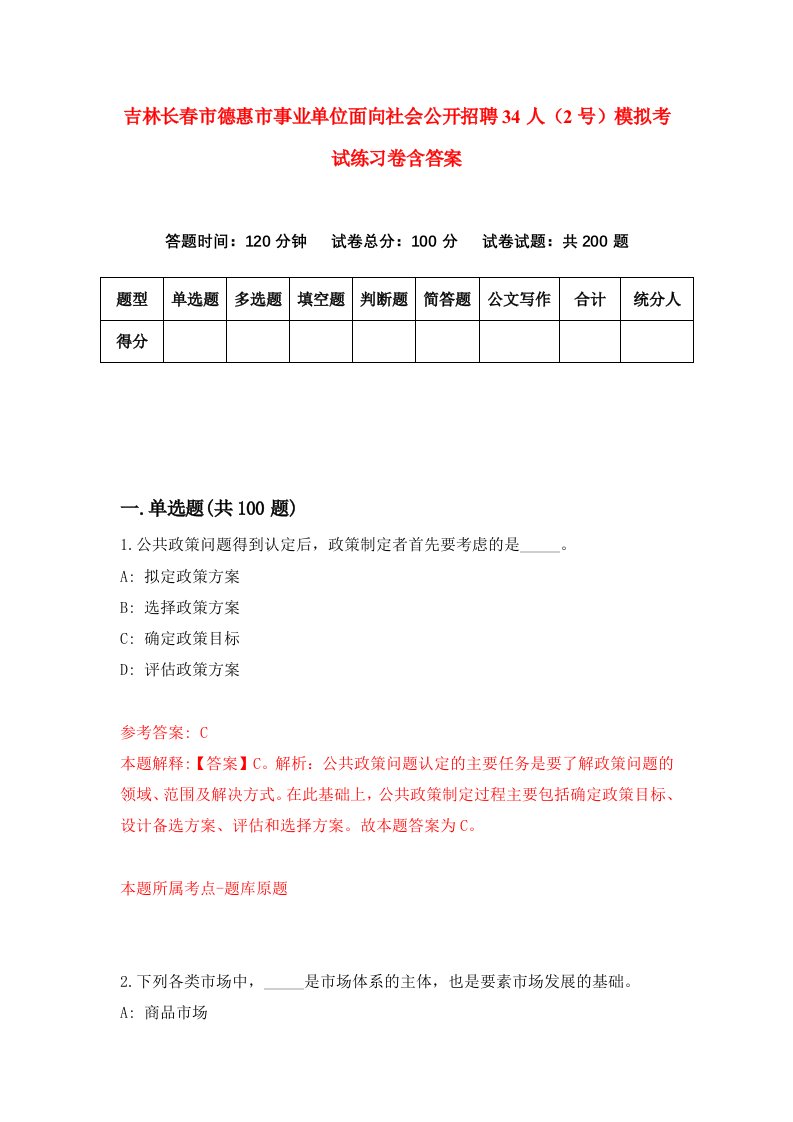 吉林长春市德惠市事业单位面向社会公开招聘34人（2号）模拟考试练习卷含答案

答题时间：120分钟　试卷总分：100分　试卷试题：共200题

| 题型 | 单选题 | 多选题 | 填空题 | 判断题 | 简答题 | 公文写作 | 合计 | 统分人 |
|---|---|---|---|---|---|---|---|---|
| 得分 | | | | | | | | |

一.单选题(共100题)

1.公共政策问题得到认定后，政策制定者首先要考虑的是_____。
A: 拟定政策方案
B: 选择政策方案
C: 确定政策目标
D: 评估政策方案

参考答案: C
本题解释:【答案】C。解析：公共政策问题认定的主要任务是要了解政策问题的领域、范围及解决方式。在此基础上，公共政策制定过程主要包括确定政策目标、设计备选方案、评估和选择方案。故本题答案为C。

本题所属考点-题库原题

2.下列各类市场中，_____是市场体系的主体，也是要素市场发展的基础。
A: 商品市场